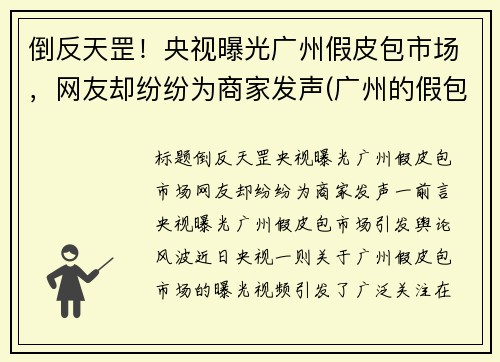 倒反天罡！央视曝光广州假皮包市场，网友却纷纷为商家发声(广州的假包

标题倒反天罡央视曝光广州假皮包市场网友却纷纷为商家发声一前言央视曝光广州假皮包市场引发舆论风波近日央视一则关于广州假皮包市场的曝光视频引发了广泛关注在